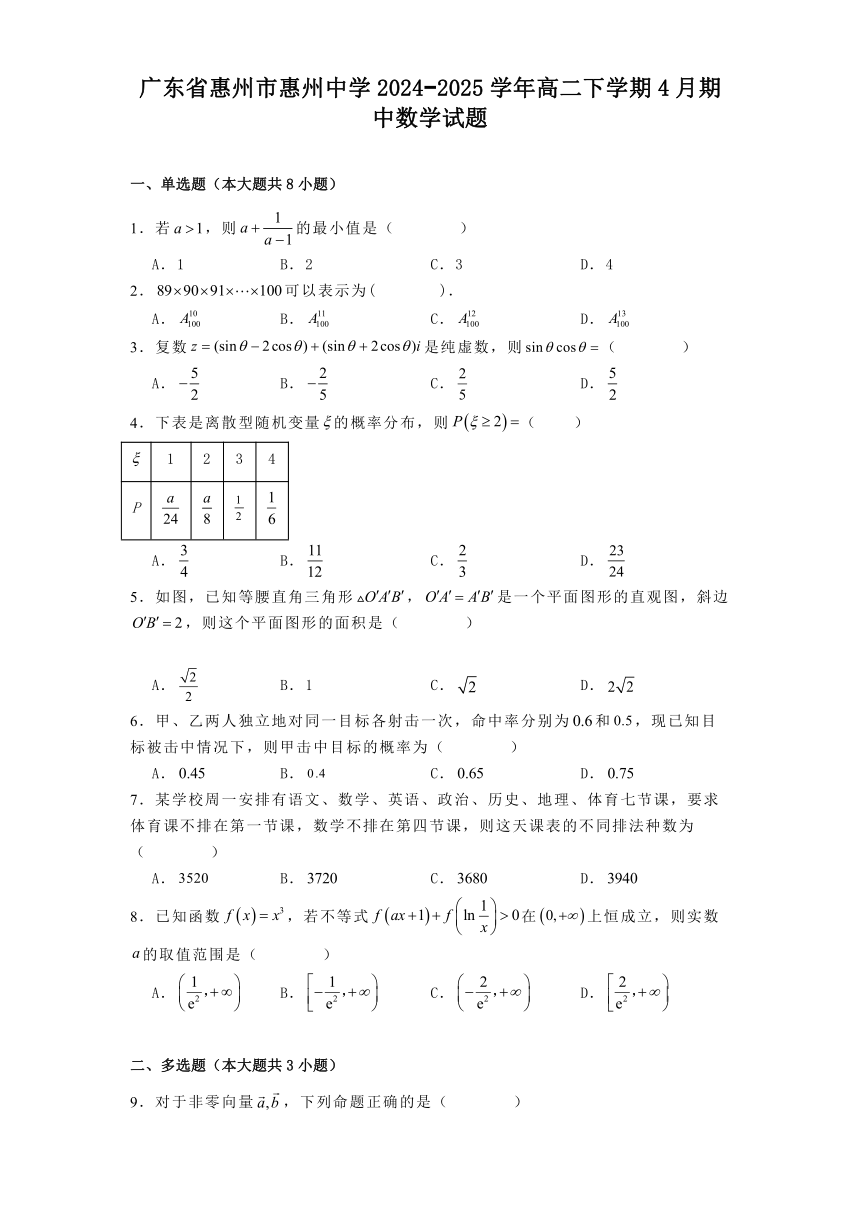 广东省惠州市惠州中学 2024-2025 学年高二下学期 4 月期中数学试题

一、单选题（本大题共 8 小题）

1．若 $a>1$，则 $a+\frac{1}{a-1}$ 的最小值是（　　）

A．1　　B．2　　C．3　　D．4

2．$89\times90\times91\times\cdots\times100$ 可以表示为（　　）．

A．$A_{100}^{10}$　　B．$A_{100}^{11}$　　C．$A_{100}^{12}$　　D．$A_{100}^{13}$

3．复数 $z=(\sin\theta-2\cos\theta)+(\sin\theta+2\cos\theta)i$ 是纯虚数，则 $\sin\theta\cos\theta=$（　　）

A．$-\frac{5}{2}$　　B．$-\frac{2}{5}$　　C．$\frac{2}{5}$　　D．$\frac{5}{2}$

4．下表是离散型随机变量 $\xi$ 的概率分布，则 $P(\xi\geq2)=$（　　）

| $\xi$ | 1 | 2 | 3 | 4 |
|---|---|---|---|---|
| $P$ | $\frac{a}{24}$ | $\frac{a}{8}$ | $\frac{1}{2}$ | $\frac{1}{6}$ |

A．$\frac{3}{4}$　　B．$\frac{11}{12}$　　C．$\frac{2}{3}$　　D．$\frac{23}{24}$

5．如图，已知等腰直角三角形 $\triangle O'A'B'$，$O'A'=A'B'$ 是一个平面图形的直观图，斜边 $O'B'=2$，则这个平面图形的面积是（　　）

A．$\frac{\sqrt{2}}{2}$　　B．1　　C．$\sqrt{2}$　　D．$2\sqrt{2}$

6．甲、乙两人独立地对同一目标各射击一次，命中率分别为 0.6 和 0.5，现已知目标被击中情况下，则甲击中目标的概率为（　　）

A．0.45　　B．0.4　　C．0.65　　D．0.75

7．某学校周一安排有语文、数学、英语、政治、历史、地理、体育七节课，要求体育课不排在第一节课，数学不排在第四节课，则这天课表的不同排法种数为（　　）

A．3520　　B．3720　　C．3680　　D．3940

8．已知函数 $f(x)=x^3$，若不等式 $f(ax+1)+f\left(\ln\frac{1}{x}\right)>0$ 在 $(0,+\infty)$ 上恒成立，则实数 $a$ 的取值范围是（　　）

A．$\left(\frac{1}{e^2},+\infty\right)$　　B．$\left[-\frac{1}{e^2},+\infty\right)$　　C．$\left(-\frac{2}{e^2},+\infty\right)$　　D．$\left[\frac{2}{e^2},+\infty\right)$

二、多选题（本大题共 3 小题）

9．对于非零向量 $\vec{a},\vec{b}$，下列命题正确的是（　　）